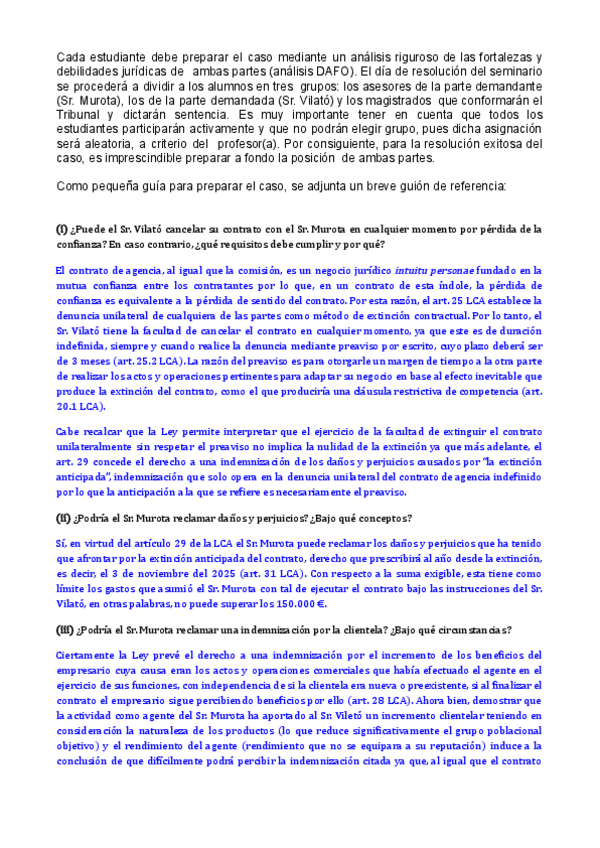 Cada estudiante debe preparar el caso mediante un análisis riguroso de las fortalezas y debilidades jurídicas de ambas partes (análisis DAFO). El día de resolución del seminario se procederá a dividir a los alumnos en tres grupos: los asesores de la parte demandante (Sr. Murota), los de la parte demandada (Sr. Vilató) y los magistrados que conformarán el Tribunal y dictarán sentencia. Es muy importante tener en cuenta que todos los estudiantes participarán activamente y que no podrán elegir grupo, pues dicha asignación será aleatoria, a criterio del profesor(a). Por consiguiente, para la resolución exitosa del caso, es imprescindible preparar a fondo la posición de ambas partes.

Como pequeña guía para preparar el caso, se adjunta un breve guión de referencia:

(I) ¿Puede el Sr. Vilató cancelar su contrato con el Sr. Murota en cualquier momento por pérdida de la confianza? En caso contrario, ¿qué requisitos debe cumplir y por qué?

El contrato de agencia, al igual que la comisión, es un negocio jurídico intuitu personae fundado en la mutua confianza entre los contratantes por lo que, en un contrato de esta índole, la pérdida de confianza es equivalente a la pérdida de sentido del contrato. Por esta razón, el art. 25 LCA establece la denuncia unilateral de cualquiera de las partes como método de extinción contractual. Por lo tanto, el Sr. Vilató tiene la facultad de cancelar el contrato en cualquier momento, ya que este es de duración indefinida, siempre y cuando realice la denuncia mediante preaviso por escrito, cuyo plazo deberá ser de 3 meses (art. 25.2 LCA). La razón del preaviso es para otorgarle un margen de tiempo a la otra parte de realizar los actos y operaciones pertinentes para adaptar su negocio en base al efecto inevitable que produce la extinción del contrato, como el que produciría una cláusula restrictiva de competencia (art. 20.1 LCA).

Cabe recalcar que la Ley permite interpretar que el ejercicio de la facultad de extinguir el contrato unilateralmente sin respetar el preaviso no implica la nulidad de la extinción ya que más adelante, el art. 29 concede el derecho a una indemnización de los daños y perjuicios causados por "la extinción anticipada", indemnización que solo opera en la denuncia unilateral del contrato de agencia indefinido por lo que la anticipación a la que se refiere es necesariamente el preaviso.

(II) ¿Podría el Sr. Murota reclamar daños y perjuicios? ¿Bajo qué conceptos?

Sí, en virtud del artículo 29 de la LCA el Sr. Murota puede reclamar los daños y perjuicios que ha tenido que afrontar por la extinción anticipada del contrato, derecho que prescribirá al año desde la extinción, es decir, el 3 de noviembre del 2025 (art. 31 LCA). Con respecto a la suma exigible, esta tiene como límite los gastos que asumió el Sr. Murota con tal de ejecutar el contrato bajo las instrucciones del Sr. Vilató, en otras palabras, no puede superar los 150.000 €.

(III) ¿Podría el Sr. Murota reclamar una indemnización por la clientela? ¿Bajo qué circunstancias?

Ciertamente la Ley prevé el derecho a una indemnización por el incremento de los beneficios del empresario cuya causa eran los actos y operaciones comerciales que había efectuado el agente en el ejercicio de sus funciones, con independencia de si la clientela era nueva o preexistente, si al finalizar el contrato el empresario sigue percibiendo beneficios por ello (art. 28 LCA). Ahora bien, demostrar que la actividad como agente del Sr. Murota ha aportado al Sr. Viletó un incremento clientelar teniendo en consideración la naturaleza de los productos (lo que reduce significativamente el grupo poblacional objetivo) y el rendimiento del agente (rendimiento que no se equipara a su reputación) induce a la conclusión de que difícilmente podrá percibir la indemnización citada ya que, al igual que el contrato